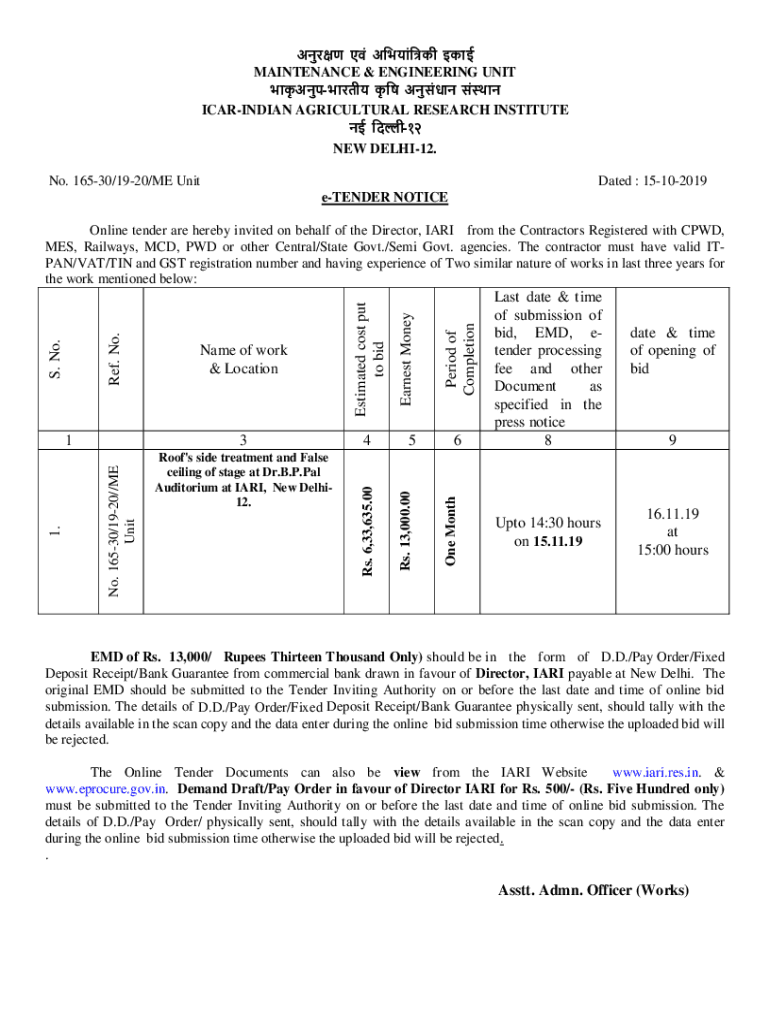 अनुरक्षण एवं अभियांत्रिकी इकाई
MAINTENANCE & ENGINEERING UNIT
भाकृअनुप-भारतीय कृषि अनुसंधान संस्थान
ICAR-INDIAN AGRICULTURAL RESEARCH INSTITUTE
नई दिल्ली-१२
NEW DELHI-12.

No. 165-30/19-20/ME Unit

Dated : 15-10-2019

e-TENDER NOTICE

Online tender are hereby invited on behalf of the Director, IARI from the Contractors Registered with CPWD, MES, Railways, MCD, PWD or other Central/State Govt./Semi Govt. agencies. The contractor must have valid IT-PAN/VAT/TIN and GST registration number and having experience of Two similar nature of works in last three years for the work mentioned below:

| S. No. | Ref. No. | Name of work & Location | Estimated cost put to bid | Earnest Money | Period of Completion | Last date & time of submission of bid, EMD, e-tender processing fee and other Document as specified in the press notice | date & time of opening of bid |
|---|---|---|---|---|---|---|---|
| 1 | | 3 | 4 | 5 | 6 | 8 | 9 |
| 1. | No. 165-30/19-20/ME Unit | Roof's side treatment and False ceiling of stage at Dr.B.P.Pal Auditorium at IARI, New Delhi-12. | Rs. 6,33,635.00 | Rs. 13,000.00 | One Month | Upto 14:30 hours on 15.11.19 | 16.11.19 at 15:00 hours |

EMD of Rs. 13,000/ Rupees Thirteen Thousand Only) should be in the form of D.D./Pay Order/Fixed Deposit Receipt/Bank Guarantee from commercial bank drawn in favour of Director, IARI payable at New Delhi. The original EMD should be submitted to the Tender Inviting Authority on or before the last date and time of online bid submission. The details of D.D./Pay Order/Fixed Deposit Receipt/Bank Guarantee physically sent, should tally with the details available in the scan copy and the data enter during the online bid submission time otherwise the uploaded bid will be rejected.

The Online Tender Documents can also be view from the IARI Website www.iari.res.in. & www.eprocure.gov.in. Demand Draft/Pay Order in favour of Director IARI for Rs. 500/- (Rs. Five Hundred only) must be submitted to the Tender Inviting Authority on or before the last date and time of online bid submission. The details of D.D./Pay Order/ physically sent, should tally with the details available in the scan copy and the data enter during the online bid submission time otherwise the uploaded bid will be rejected.
.

Asstt. Admn. Officer (Works)